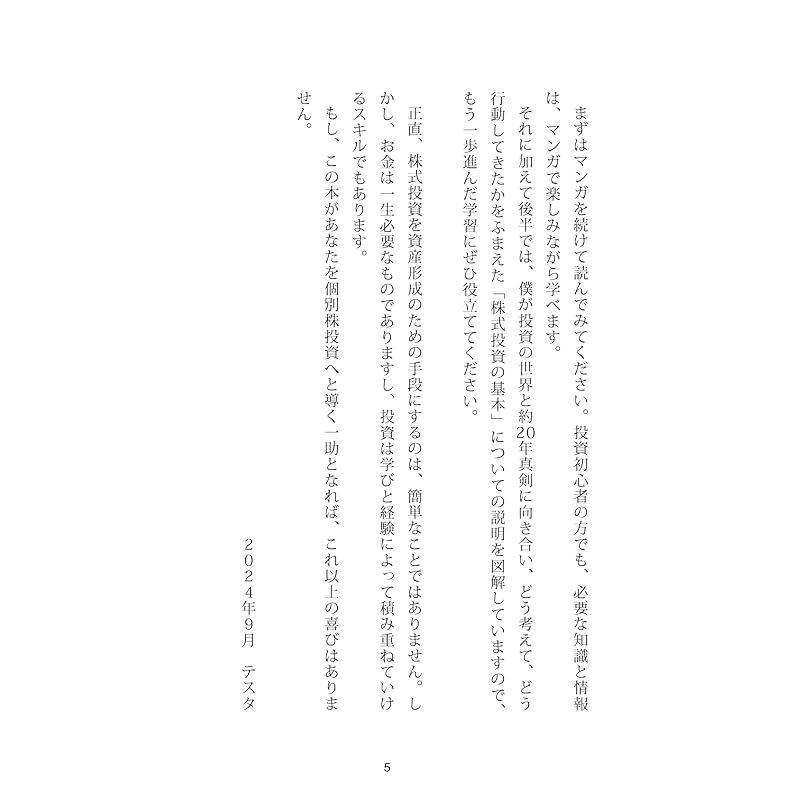 まずはマンガを続けて読んでみてください。投資初心者の方でも、必要な知識と情報は、マンガで楽しみながら学べます。

それに加えて後半では、僕が投資の世界と約20年真剣に向き合い、どう考えて、どう行動してきたかをふまえた「株式投資の基本」についての説明を図解していますので、もう一歩進んだ学習にぜひ役立ててください。

正直、株式投資を資産形成のための手段にするのは、簡単なことではありません。しかし、お金は一生必要なものでありますし、投資は学びと経験によって積み重ねていけるスキルでもあります。

もし、この本があなたを個別株投資へと導く一助となれば、これ以上の喜びはありません。

２０２４年9月　テスタ

5